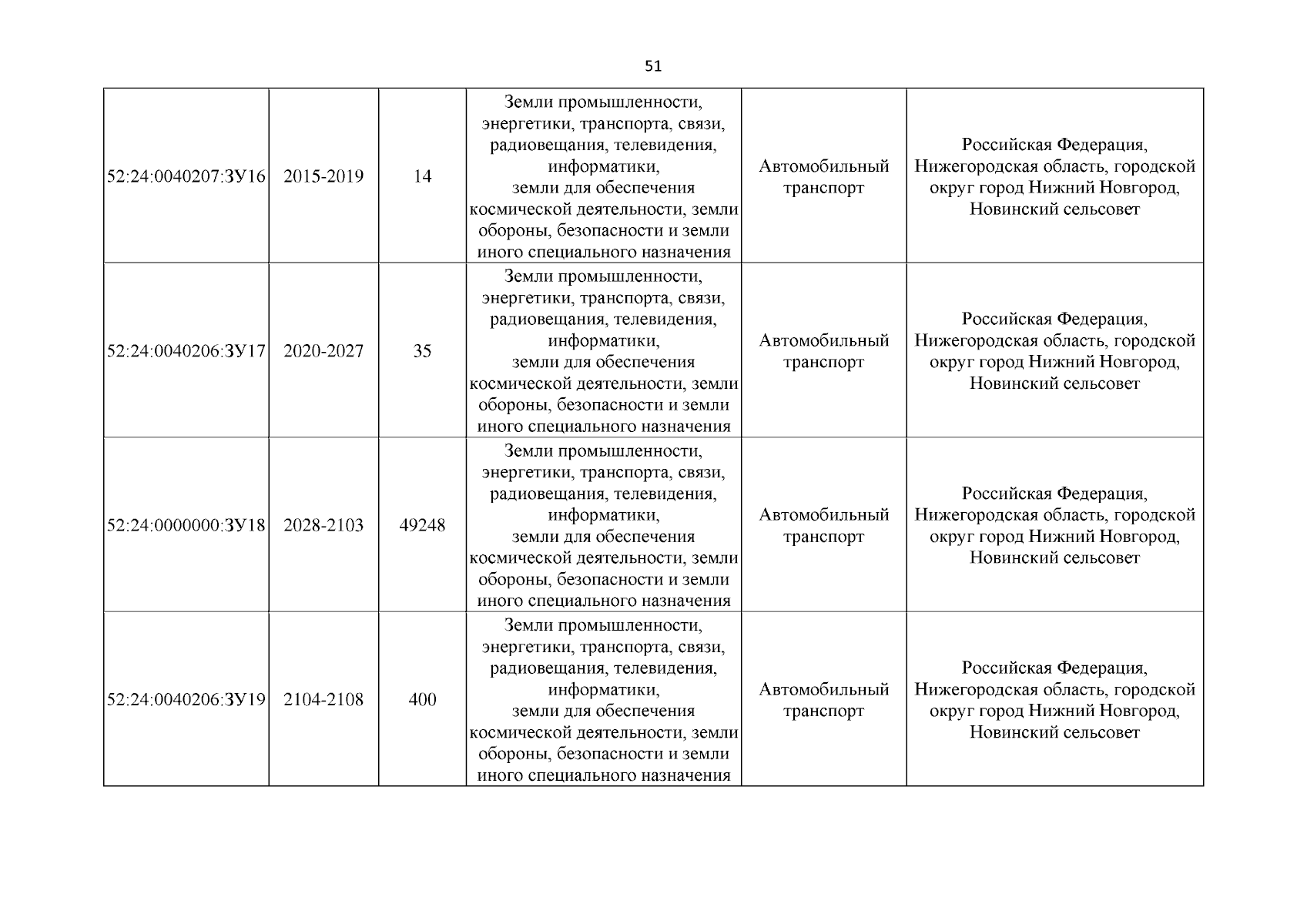 51

| | | | | | |
|---|---|---|---|---|---|
| 52:24:0040207:ЗУ16 | 2015-2019 | 14 | Земли промышленности, энергетики, транспорта, связи, радиовещания, телевидения, информатики, земли для обеспечения космической деятельности, земли обороны, безопасности и земли иного специального назначения | Автомобильный транспорт | Российская Федерация, Нижегородская область, городской округ город Нижний Новгород, Новинский сельсовет |
| 52:24:0040206:ЗУ17 | 2020-2027 | 35 | Земли промышленности, энергетики, транспорта, связи, радиовещания, телевидения, информатики, земли для обеспечения космической деятельности, земли обороны, безопасности и земли иного специального назначения | Автомобильный транспорт | Российская Федерация, Нижегородская область, городской округ город Нижний Новгород, Новинский сельсовет |
| 52:24:0000000:ЗУ18 | 2028-2103 | 49248 | Земли промышленности, энергетики, транспорта, связи, радиовещания, телевидения, информатики, земли для обеспечения космической деятельности, земли обороны, безопасности и земли иного специального назначения | Автомобильный транспорт | Российская Федерация, Нижегородская область, городской округ город Нижний Новгород, Новинский сельсовет |
| 52:24:0040206:ЗУ19 | 2104-2108 | 400 | Земли промышленности, энергетики, транспорта, связи, радиовещания, телевидения, информатики, земли для обеспечения космической деятельности, земли обороны, безопасности и земли иного специального назначения | Автомобильный транспорт | Российская Федерация, Нижегородская область, городской округ город Нижний Новгород, Новинский сельсовет |